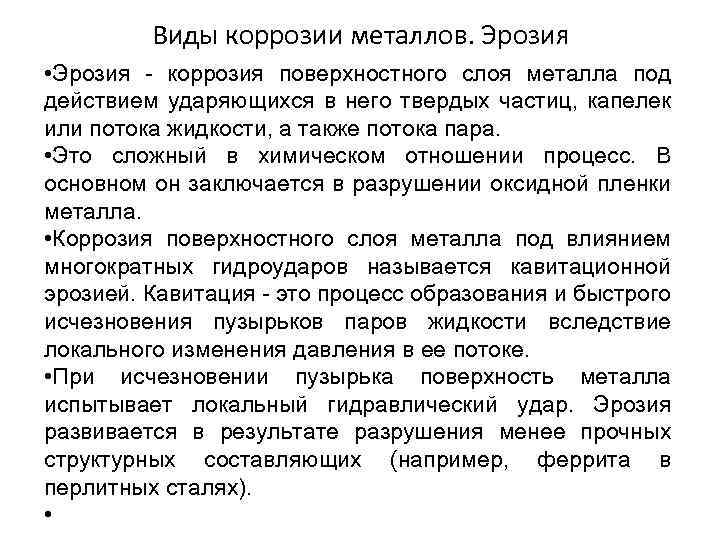 Виды коррозии металлов. Эрозия

•Эрозия - коррозия поверхностного слоя металла под действием ударяющихся в него твердых частиц, капелек или потока жидкости, а также потока пара.

•Это сложный в химическом отношении процесс. В основном он заключается в разрушении оксидной пленки металла.

•Коррозия поверхностного слоя металла под влиянием многократных гидроударов называется кавитационной эрозией. Кавитация - это процесс образования и быстрого исчезновения пузырьков паров жидкости вследствие локального изменения давления в ее потоке.

•При исчезновении пузырька поверхность металла испытывает локальный гидравлический удар. Эрозия развивается в результате разрушения менее прочных структурных составляющих (например, феррита в перлитных сталях).

•